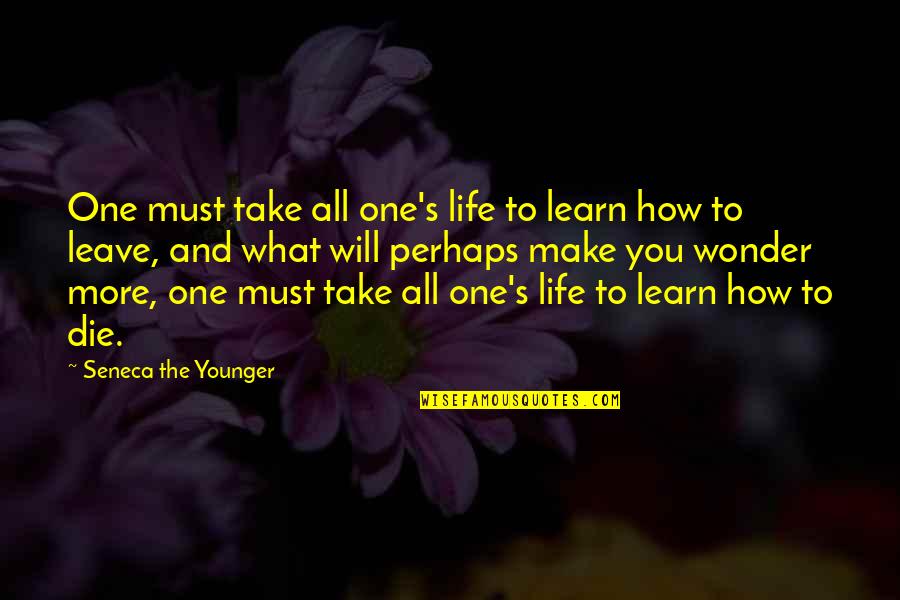 One must take all one's life to learn how to leave, and what will perhaps make you wonder more, one must take all one's life to learn how to die.

~ Seneca the Younger

WISEFAMOUSQUOTES.COM